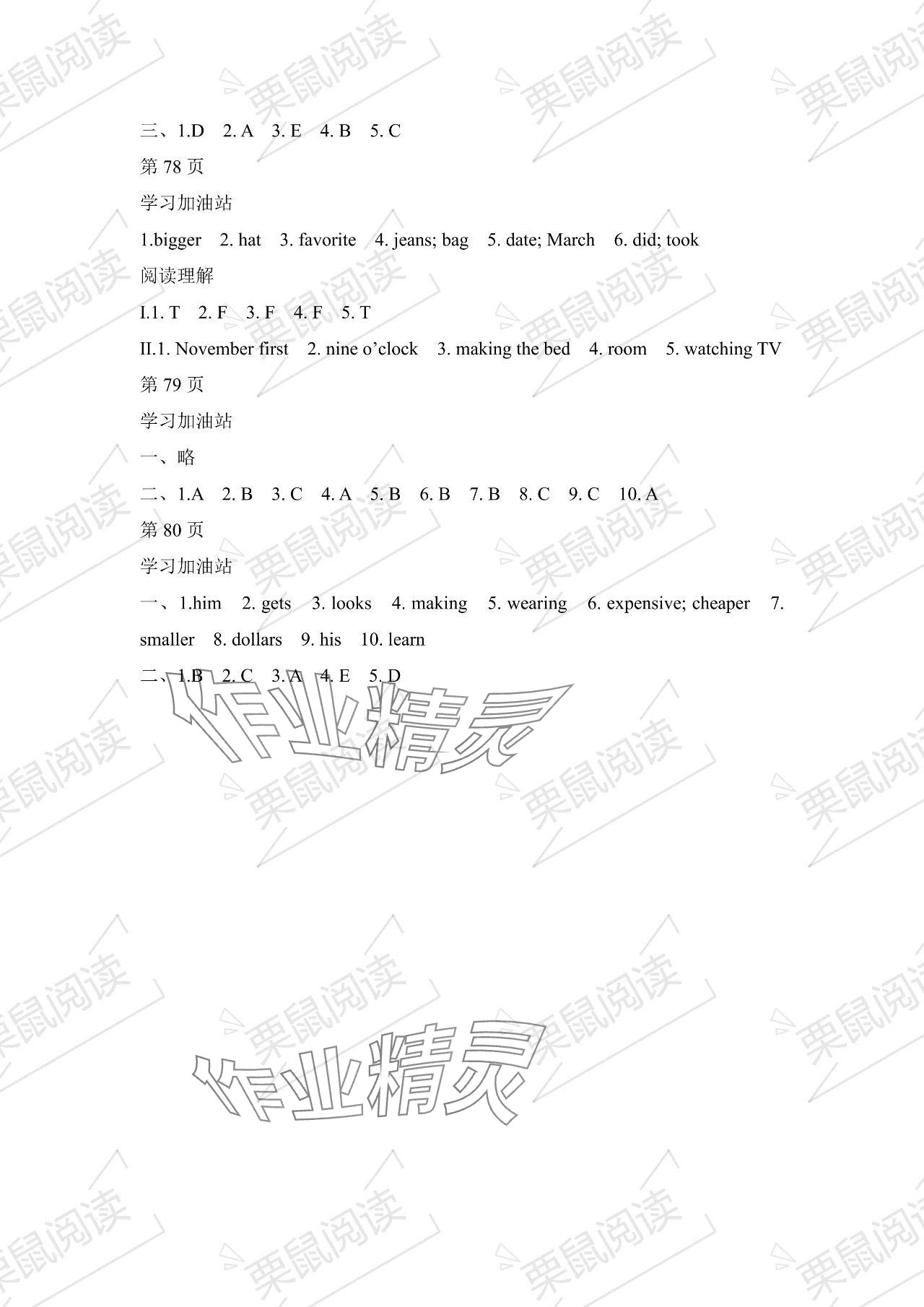 三、1.D 2. A 3. E 4. B 5. C

第 78 页

学习加油站

1.bigger 2. hat 3. favorite 4. jeans; bag 5. date; March 6. did; took

阅读理解

I.1. T 2. F 3. F 4. F 5. T

II.1. November first 2. nine o'clock 3. making the bed 4. room 5. watching TV

第 79 页

学习加油站

一、略

二、1.A 2. B 3. C 4. A 5. B 6. B 7. B 8. C 9. C 10. A

第 80 页

学习加油站

一、1.him 2. gets 3. looks 4. making 5. wearing 6. expensive; cheaper 7. smaller 8. dollars 9. his 10. learn

二、1.B 2. C 3. A 4. E 5. D

作业精灵

作业精灵

栗鼠阅读